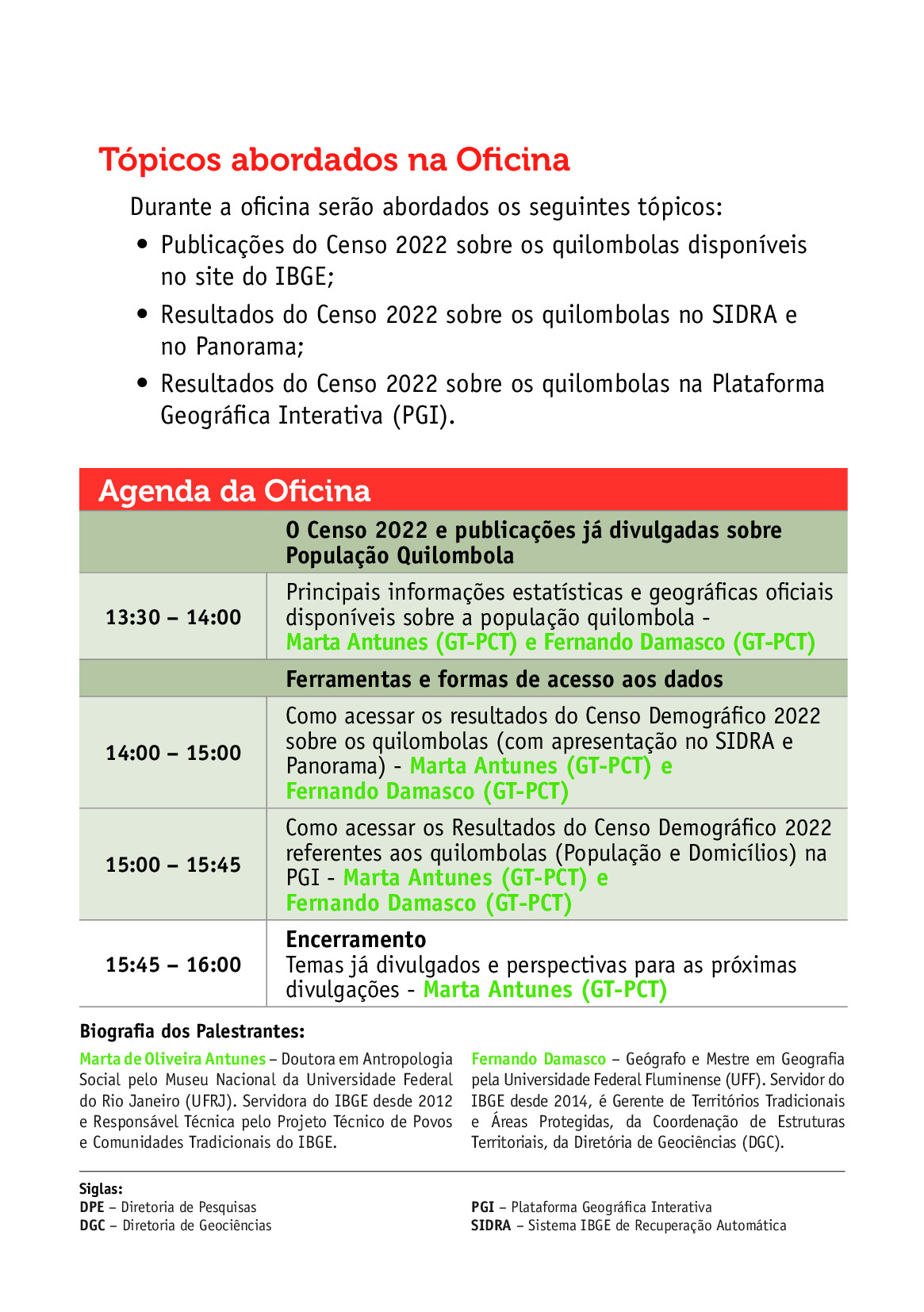 Tópicos abordados na Oficina

Durante a oficina serão abordados os seguintes tópicos:

• Publicações do Censo 2022 sobre os quilombolas disponíveis no site do IBGE;
• Resultados do Censo 2022 sobre os quilombolas no SIDRA e no Panorama;
• Resultados do Censo 2022 sobre os quilombolas na Plataforma Geográfica Interativa (PGI).

Agenda da Oficina

| | O Censo 2022 e publicações já divulgadas sobre População Quilombola |
|---|---|
| 13:30 – 14:00 | Principais informações estatísticas e geográficas oficiais disponíveis sobre a população quilombola - Marta Antunes (GT-PCT) e Fernando Damasco (GT-PCT) |
| | Ferramentas e formas de acesso aos dados |
| 14:00 – 15:00 | Como acessar os resultados do Censo Demográfico 2022 sobre os quilombolas (com apresentação no SIDRA e Panorama) - Marta Antunes (GT-PCT) e Fernando Damasco (GT-PCT) |
| 15:00 – 15:45 | Como acessar os Resultados do Censo Demográfico 2022 referentes aos quilombolas (População e Domicílios) na PGI - Marta Antunes (GT-PCT) e Fernando Damasco (GT-PCT) |
| 15:45 – 16:00 | Encerramento Temas já divulgados e perspectivas para as próximas divulgações - Marta Antunes (GT-PCT) |

Biografia dos Palestrantes:

Marta de Oliveira Antunes – Doutora em Antropologia Social pelo Museu Nacional da Universidade Federal do Rio Janeiro (UFRJ). Servidora do IBGE desde 2012 e Responsável Técnica pelo Projeto Técnico de Povos e Comunidades Tradicionais do IBGE.

Fernando Damasco – Geógrafo e Mestre em Geografia pela Universidade Federal Fluminense (UFF). Servidor do IBGE desde 2014, é Gerente de Territórios Tradicionais e Áreas Protegidas, da Coordenação de Estruturas Territoriais, da Diretória de Geociências (DGC).

Siglas:
DPE – Diretoria de Pesquisas
DGC – Diretoria de Geociências

PGI – Plataforma Geográfica Interativa
SIDRA – Sistema IBGE de Recuperação Automática